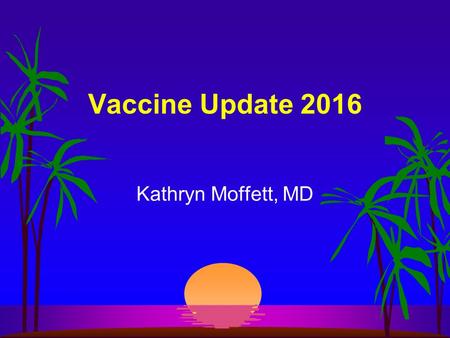 Vaccine Update 2016

Kathryn Moffett, MD